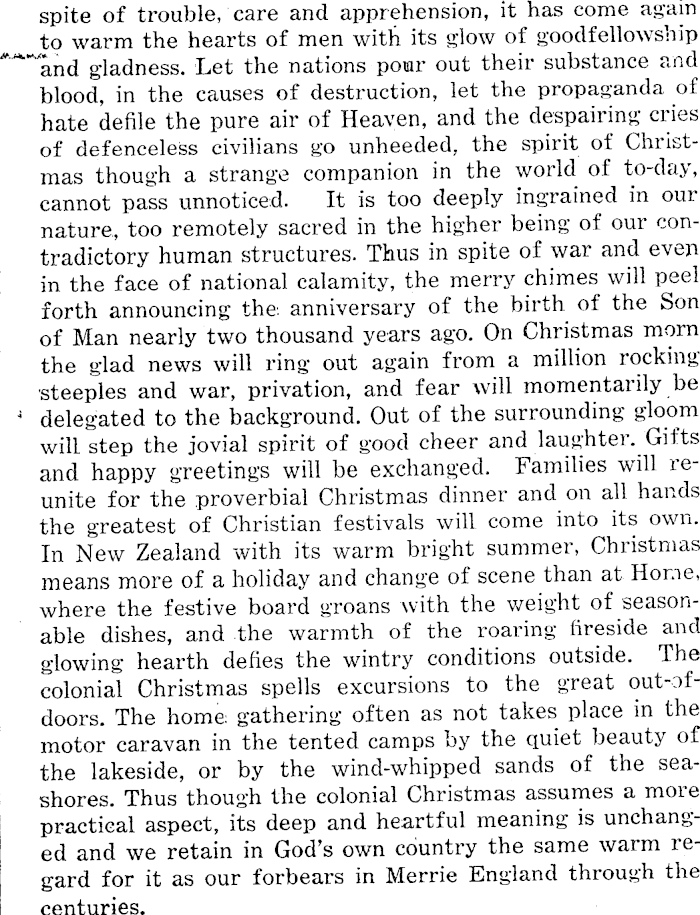 spite of trouble, care and apprehension, it has come again to warm the hearts of men with its glow of goodfellowship and gladness. Let the nations pour out their substance and blood, in the causes of destruction, let the propaganda of hate defile the pure air of Heaven, and the despairing cries of defenceless civilians go unheeded, the spirit of Christmas though a strange companion in the world of to-day, cannot pass unnoticed. It is too deeply ingrained in our nature, too remotely sacred in the higher being of our contradictory human structures. Thus in spite of war and even in the face of national calamity, the merry chimes will peel forth announcing the anniversary of the birth of the Son of Man nearly two thousand years ago. On Christmas morn the glad news will ring out again from a million rocking steeples and war, privation, and fear will momentarily be delegated to the background. Out of the surrounding gloom will step the jovial spirit of good cheer and laughter. Gifts and happy greetings will be exchanged. Families will reunite for the proverbial Christmas dinner and on all hands the greatest of Christian festivals will come into its own. In New Zealand with its warm bright summer, Christmas means more of a holiday and change of scene than at Home, where the festive board groans with the weight of seasonable dishes, and the warmth of the roaring fireside and glowing hearth defies the wintry conditions outside. The colonial Christmas spells excursions to the great out-of-doors. The home gathering often as not takes place in the motor caravan in the tented camps by the quiet beauty of the lakeside, or by the wind-whipped sands of the seashores. Thus though the colonial Christmas assumes a more practical aspect, its deep and heartful meaning is unchanged and we retain in God's own country the same warm regard for it as our forbears in Merrie England through the centuries.